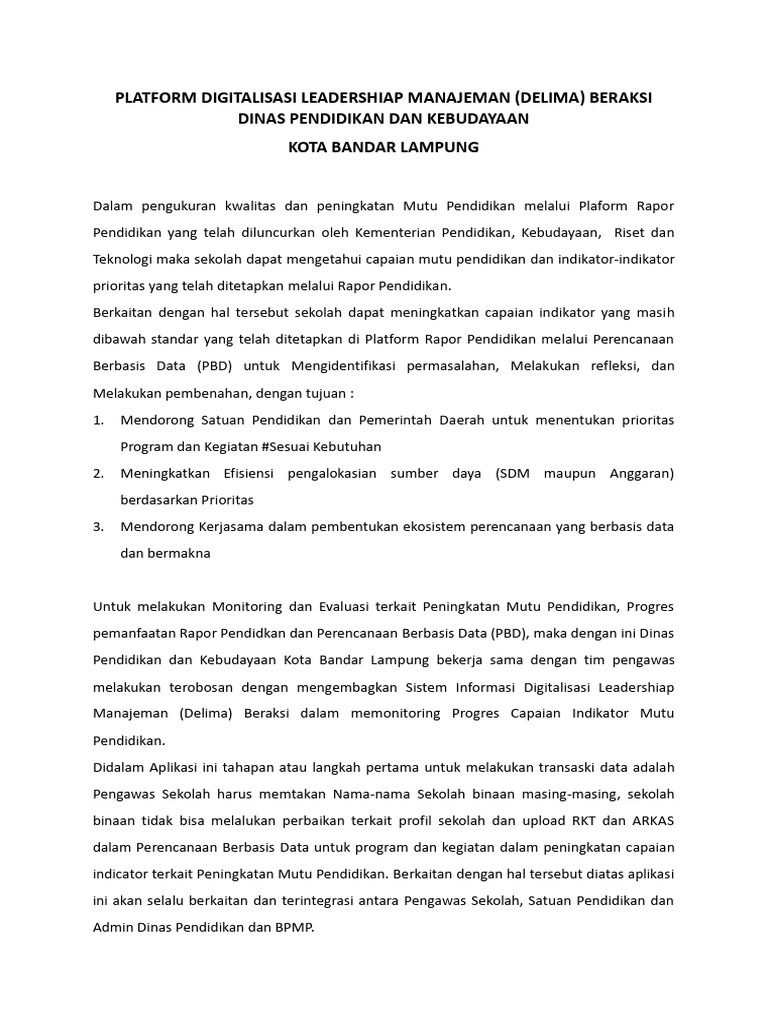 PLATFORM DIGITALISASI LEADERSHIAP MANAJEMAN (DELIMA) BERAKSI DINAS PENDIDIKAN DAN KEBUDAYAAN

KOTA BANDAR LAMPUNG

Dalam pengukuran kwalitas dan peningkatan Mutu Pendidikan melalui Plaform Rapor Pendidikan yang telah diluncurkan oleh Kementerian Pendidikan, Kebudayaan, Riset dan Teknologi maka sekolah dapat mengetahui capaian mutu pendidikan dan indikator-indikator prioritas yang telah ditetapkan melalui Rapor Pendidikan.

Berkaitan dengan hal tersebut sekolah dapat meningkatkan capaian indikator yang masih dibawah standar yang telah ditetapkan di Platform Rapor Pendidikan melalui Perencanaan Berbasis Data (PBD) untuk Mengidentifikasi permasalahan, Melakukan refleksi, dan Melakukan pembenahan, dengan tujuan :

1. Mendorong Satuan Pendidikan dan Pemerintah Daerah untuk menentukan prioritas Program dan Kegiatan #Sesuai Kebutuhan
2. Meningkatkan Efisiensi pengalokasian sumber daya (SDM maupun Anggaran) berdasarkan Prioritas
3. Mendorong Kerjasama dalam pembentukan ekosistem perencanaan yang berbasis data dan bermakna

Untuk melakukan Monitoring dan Evaluasi terkait Peningkatan Mutu Pendidikan, Progres pemanfaatan Rapor Pendidkan dan Perencanaan Berbasis Data (PBD), maka dengan ini Dinas Pendidikan dan Kebudayaan Kota Bandar Lampung bekerja sama dengan tim pengawas melakukan terobosan dengan mengembagkan Sistem Informasi Digitalisasi Leadershiap Manajeman (Delima) Beraksi dalam memonitoring Progres Capaian Indikator Mutu Pendidikan.

Didalam Aplikasi ini tahapan atau langkah pertama untuk melakukan transaski data adalah Pengawas Sekolah harus memtakan Nama-nama Sekolah binaan masing-masing, sekolah binaan tidak bisa melalukan perbaikan terkait profil sekolah dan upload RKT dan ARKAS dalam Perencanaan Berbasis Data untuk program dan kegiatan dalam peningkatan capaian indicator terkait Peningkatan Mutu Pendidikan. Berkaitan dengan hal tersebut diatas aplikasi ini akan selalu berkaitan dan terintegrasi antara Pengawas Sekolah, Satuan Pendidikan dan Admin Dinas Pendidikan dan BPMP.